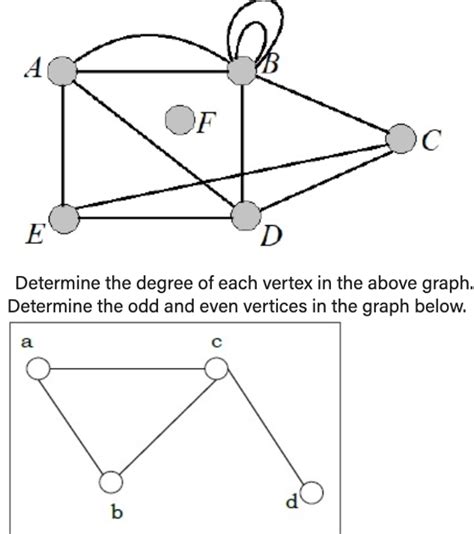 A
B
F
C
E
D

Determine the degree of each vertex in the above graph.
Determine the odd and even vertices in the graph below.

a
c
b
d